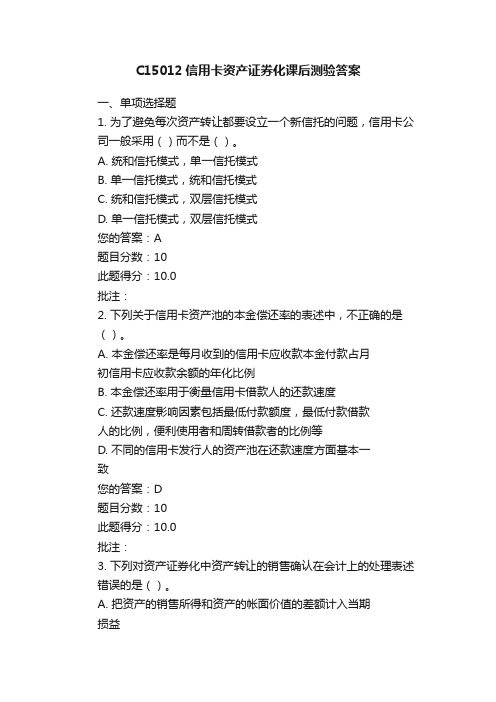 C15012 信用卡资产证券化课后测验答案

一、单项选择题

1. 为了避免每次资产转让都要设立一个新信托的问题，信用卡公司一般采用（ ）而不是（ ）。

A. 统和信托模式，单一信托模式

B. 单一信托模式，统和信托模式

C. 统和信托模式，双层信托模式

D. 单一信托模式，双层信托模式

您的答案：A

题目分数：10

此题得分：10.0

批注：

2. 下列关于信用卡资产池的本金偿还率的表述中，不正确的是（ ）。

A. 本金偿还率是每月收到的信用卡应收款本金付款占月初信用卡应收款余额的年化比例

B. 本金偿还率用于衡量信用卡借款人的还款速度

C. 还款速度影响因素包括最低付款额度，最低付款借款人的比例，便利使用者和周转借款者的比例等

D. 不同的信用卡发行人的资产池在还款速度方面基本一致

您的答案：D

题目分数：10

此题得分：10.0

批注：

3. 下列对资产证券化中资产转让的销售确认在会计上的处理表述错误的是（ ）。

A. 把资产的销售所得和资产的帐面价值的差额计入当期损益